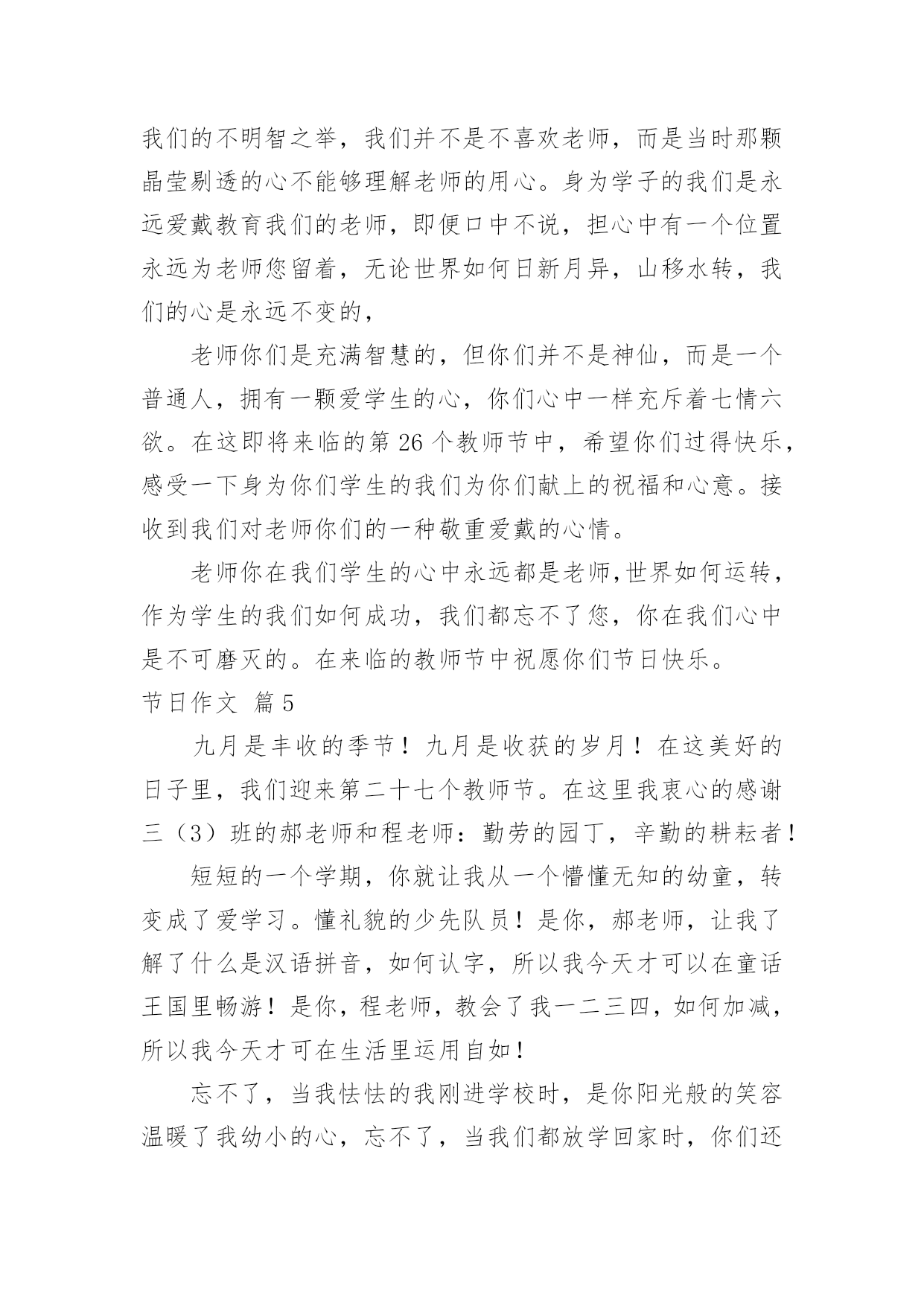 我们的不明智之举，我们并不是不喜欢老师，而是当时那颗晶莹剔透的心不能够理解老师的用心。身为学子的我们是永远爱戴教育我们的老师，即便口中不说，担心中有一个位置永远为老师您留着，无论世界如何日新月异，山移水转，我们的心是永远不变的，

老师你们是充满智慧的，但你们并不是神仙，而是一个普通人，拥有一颗爱学生的心，你们心中一样充斥着七情六欲。在这即将来临的第 26 个教师节中，希望你们过得快乐，感受一下身为你们学生的我们为你们献上的祝福和心意。接收到我们对老师你们的一种敬重爱戴的心情。

老师你在我们学生的心中永远都是老师,世界如何运转，作为学生的我们如何成功，我们都忘不了您，你在我们心中是不可磨灭的。在来临的教师节中祝愿你们节日快乐。

节日作文 篇 5

九月是丰收的季节！九月是收获的岁月！在这美好的日子里，我们迎来第二十七个教师节。在这里我衷心的感谢三（3）班的郝老师和程老师：勤劳的园丁，辛勤的耕耘者！

短短的一个学期，你就让我从一个懵懂无知的幼童，转变成了爱学习。懂礼貌的少先队员！是你，郝老师，让我了解了什么是汉语拼音，如何认字，所以我今天才可以在童话王国里畅游！是你，程老师，教会了我一二三四，如何加减，所以我今天才可在生活里运用自如！

忘不了，当我怯怯的我刚进学校时，是你阳光般的笑容温暖了我幼小的心，忘不了，当我们都放学回家时，你们还